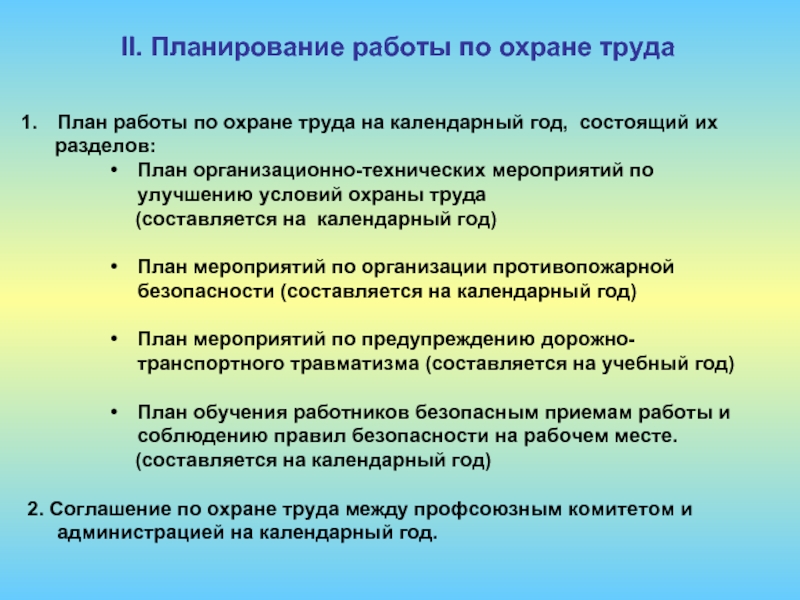 II. Планирование работы по охране труда

1. План работы по охране труда на календарный год, состоящий их разделов:

• План организационно-технических мероприятий по улучшению условий охраны труда (составляется на календарный год)

• План мероприятий по организации противопожарной безопасности (составляется на календарный год)

• План мероприятий по предупреждению дорожно-транспортного травматизма (составляется на учебный год)

• План обучения работников безопасным приемам работы и соблюдению правил безопасности на рабочем месте. (составляется на календарный год)

2. Соглашение по охране труда между профсоюзным комитетом и администрацией на календарный год.